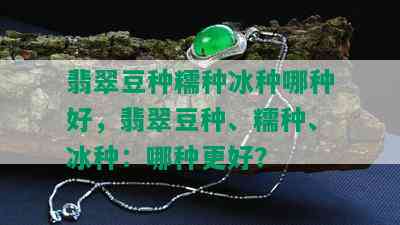 翡翠豆种糯种冰种哪种好，翡翠豆种、糯种、冰种：哪种更好？